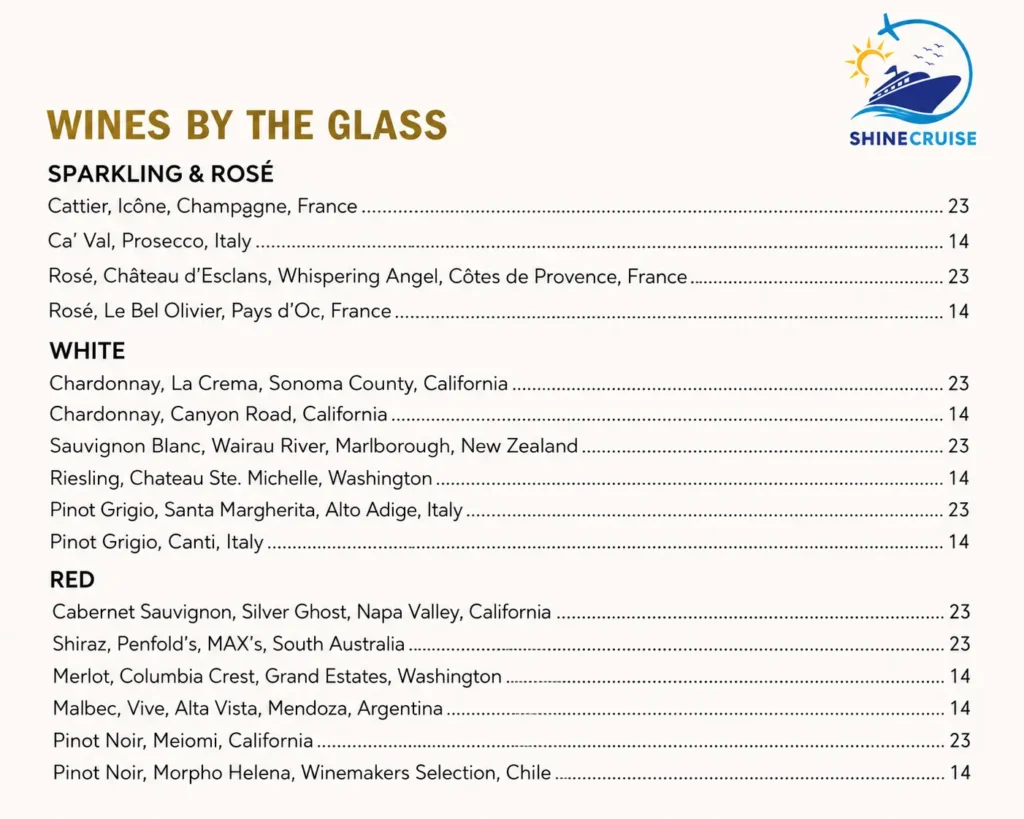 SHINECRUISE

WINES BY THE GLASS

SPARKLING & ROSÉ

Cattier, Icône, Champagne, France ........ 23

Ca' Val, Prosecco, Italy ........ 14

Rosé, Château d'Esclans, Whispering Angel, Côtes de Provence, France ........ 23

Rosé, Le Bel Olivier, Pays d'Oc, France ........ 14

WHITE

Chardonnay, La Crema, Sonoma County, California ........ 23

Chardonnay, Canyon Road, California ........ 14

Sauvignon Blanc, Wairau River, Marlborough, New Zealand ........ 23

Riesling, Chateau Ste. Michelle, Washington ........ 14

Pinot Grigio, Santa Margherita, Alto Adige, Italy ........ 23

Pinot Grigio, Canti, Italy ........ 14

RED

Cabernet Sauvignon, Silver Ghost, Napa Valley, California ........ 23

Shiraz, Penfold's, MAX's, South Australia ........ 23

Merlot, Columbia Crest, Grand Estates, Washington ........ 14

Malbec, Vive, Alta Vista, Mendoza, Argentina ........ 14

Pinot Noir, Meiomi, California ........ 23

Pinot Noir, Morpho Helena, Winemakers Selection, Chile ........ 14